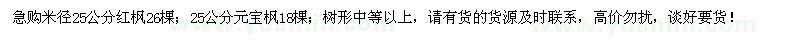 急购米径25公分红枫26棵；25公分元宝枫18棵；树形中等以上，请有货的货源及时联系，高价勿扰，谈好要货！